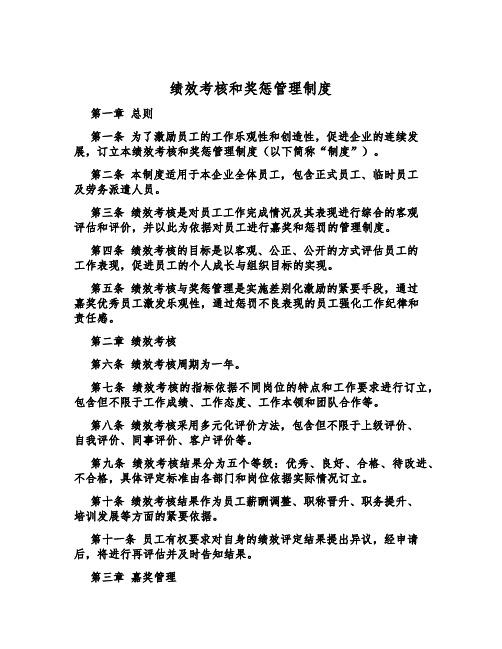 绩效考核和奖惩管理制度

第一章 总则

第一条 为了激励员工的工作乐观性和创造性，促进企业的连续发展，订立本绩效考核和奖惩管理制度（以下简称“制度”）。

第二条 本制度适用于本企业全体员工，包含正式员工、临时员工及劳务派遣人员。

第三条 绩效考核是对员工工作完成情况及其表现进行综合的客观评估和评价，并以此为依据对员工进行嘉奖和惩罚的管理制度。

第四条 绩效考核的目标是以客观、公正、公开的方式评估员工的工作表现，促进员工的个人成长与组织目标的实现。

第五条 绩效考核与奖惩管理是实施差别化激励的紧要手段，通过嘉奖优秀员工激发乐观性，通过惩罚不良表现的员工强化工作纪律和责任感。

第二章 绩效考核

第六条 绩效考核周期为一年。

第七条 绩效考核的指标依据不同岗位的特点和工作要求进行订立，包含但不限于工作成绩、工作态度、工作本领和团队合作等。

第八条 绩效考核采用多元化评价方法，包含但不限于上级评价、自我评价、同事评价、客户评价等。

第九条 绩效考核结果分为五个等级：优秀、良好、合格、待改进、不合格，具体评定标准由各部门和岗位依据实际情况订立。

第十条 绩效考核结果作为员工薪酬调整、职称晋升、职务提升、培训发展等方面的紧要依据。

第十一条 员工有权要求对自身的绩效评定结果提出异议，经申请后，将进行再评估并及时告知结果。

第三章 嘉奖管理